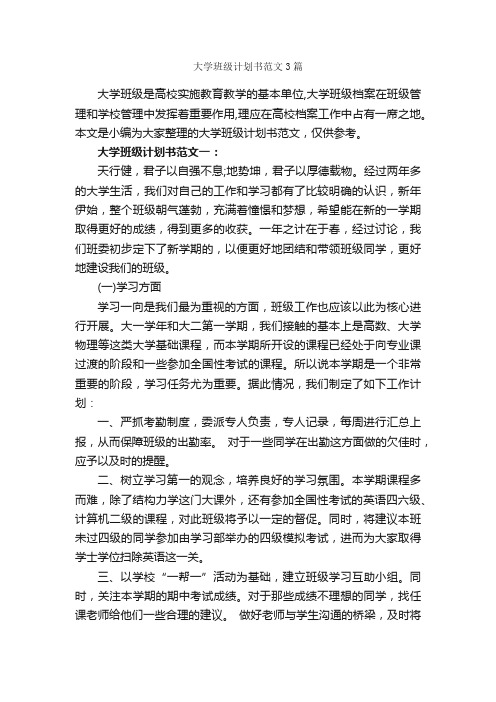 大学班级计划书范文3篇

大学班级是高校实施教育教学的基本单位,大学班级档案在班级管理和学校管理中发挥着重要作用,理应在高校档案工作中占有一席之地。本文是小编为大家整理的大学班级计划书范文，仅供参考。

大学班级计划书范文一：

天行健，君子以自强不息;地势坤，君子以厚德载物。经过两年多的大学生活，我们对自己的工作和学习都有了比较明确的认识，新年伊始，整个班级朝气蓬勃，充满着憧憬和梦想，希望能在新的一学期取得更好的成绩，得到更多的收获。一年之计在于春，经过讨论，我们班委初步定下了新学期的，以便更好地团结和带领班级同学，更好地建设我们的班级。

(一)学习方面

学习一向是我们最为重视的方面，班级工作也应该以此为核心进行开展。大一学年和大二第一学期，我们接触的基本上是高数、大学物理等这类大学基础课程，而本学期所开设的课程已经处于向专业课过渡的阶段和一些参加全国性考试的课程。所以说本学期是一个非常重要的阶段，学习任务尤为重要。据此情况，我们制定了如下工作计划：

一、严抓考勤制度，委派专人负责，专人记录，每周进行汇总上报，从而保障班级的出勤率。 对于一些同学在出勤这方面做的欠佳时，应予以及时的提醒。

二、树立学习第一的观念，培养良好的学习氛围。本学期课程多而难，除了结构力学这门大课外，还有参加全国性考试的英语四六级、计算机二级的课程，对此班级将予以一定的督促。同时，将建议本班未过四级的同学参加由学习部举办的四级模拟考试，进而为大家取得学士学位扫除英语这一关。

三、以学校“一帮一”活动为基础，建立班级学习互助小组。同时，关注本学期的期中考试成绩。对于那些成绩不理想的同学，找任课老师给他们一些合理的建议。 做好老师与学生沟通的桥梁，及时将